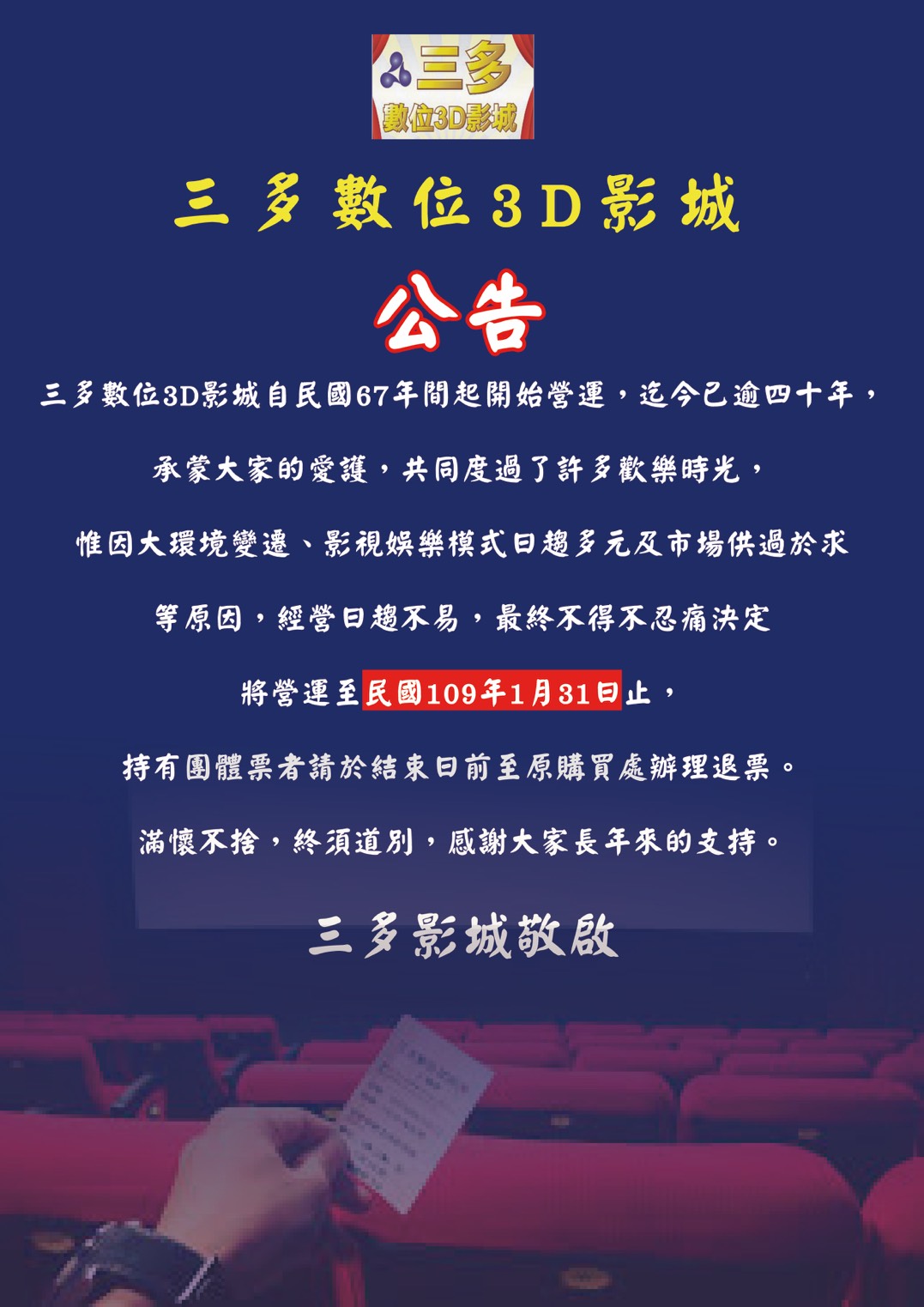 三多
數位3D影城

三多數位3D影城

公告

三多數位3D影城自民國67年間起開始營運，迄今已逾四十年，

承蒙大家的愛護，共同度過了許多歡樂時光，

惟因大環境變遷、影視娛樂模式日趨多元及市場供過於求

等原因，經營日趨不易，最終不得不忍痛決定

將營運至民國109年1月31日止，

持有團體票者請於結束日前至原購買處辦理退票。

滿懷不捨，終須道別，感謝大家長年來的支持。

三多影城敬啟